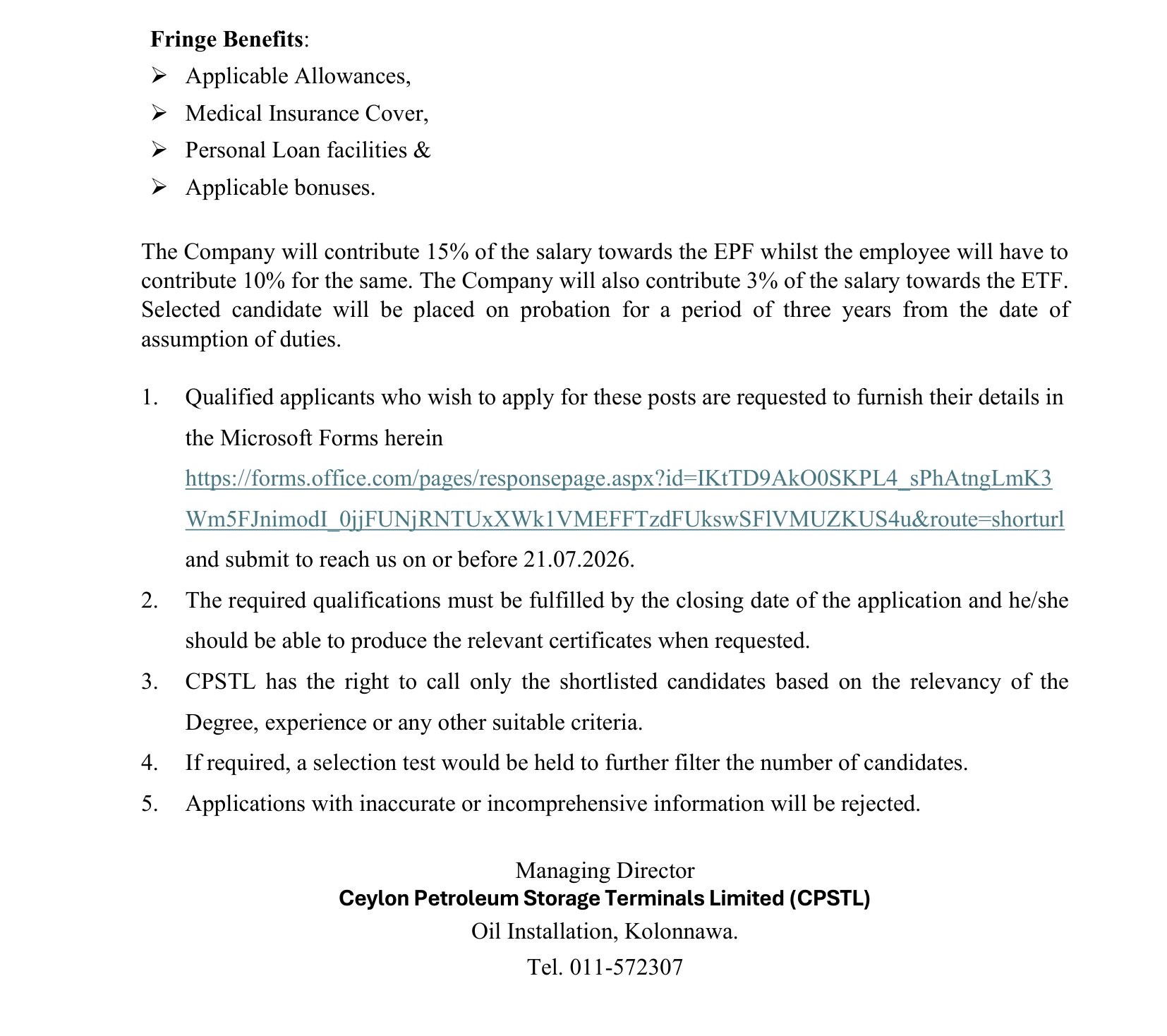 Fringe Benefits:

➢ Applicable Allowances,
➢ Medical Insurance Cover,
➢ Personal Loan facilities &
➢ Applicable bonuses.

The Company will contribute 15% of the salary towards the EPF whilst the employee will have to contribute 10% for the same. The Company will also contribute 3% of the salary towards the ETF. Selected candidate will be placed on probation for a period of three years from the date of assumption of duties.

1. Qualified applicants who wish to apply for these posts are requested to furnish their details in the Microsoft Forms herein https://forms.office.com/pages/responsepage.aspx?id=IKtTD9AkO0SKPL4_sPhAtngLmK3Wm5FJnimodI_0jjFUNjRNTUxXWk1VMEFFTzdFUkswSFlVMUZKUS4u&route=shorturl and submit to reach us on or before 21.07.2026.
2. The required qualifications must be fulfilled by the closing date of the application and he/she should be able to produce the relevant certificates when requested.
3. CPSTL has the right to call only the shortlisted candidates based on the relevancy of the Degree, experience or any other suitable criteria.
4. If required, a selection test would be held to further filter the number of candidates.
5. Applications with inaccurate or incomprehensive information will be rejected.

Managing Director
Ceylon Petroleum Storage Terminals Limited (CPSTL)
Oil Installation, Kolonnawa.
Tel. 011-572307